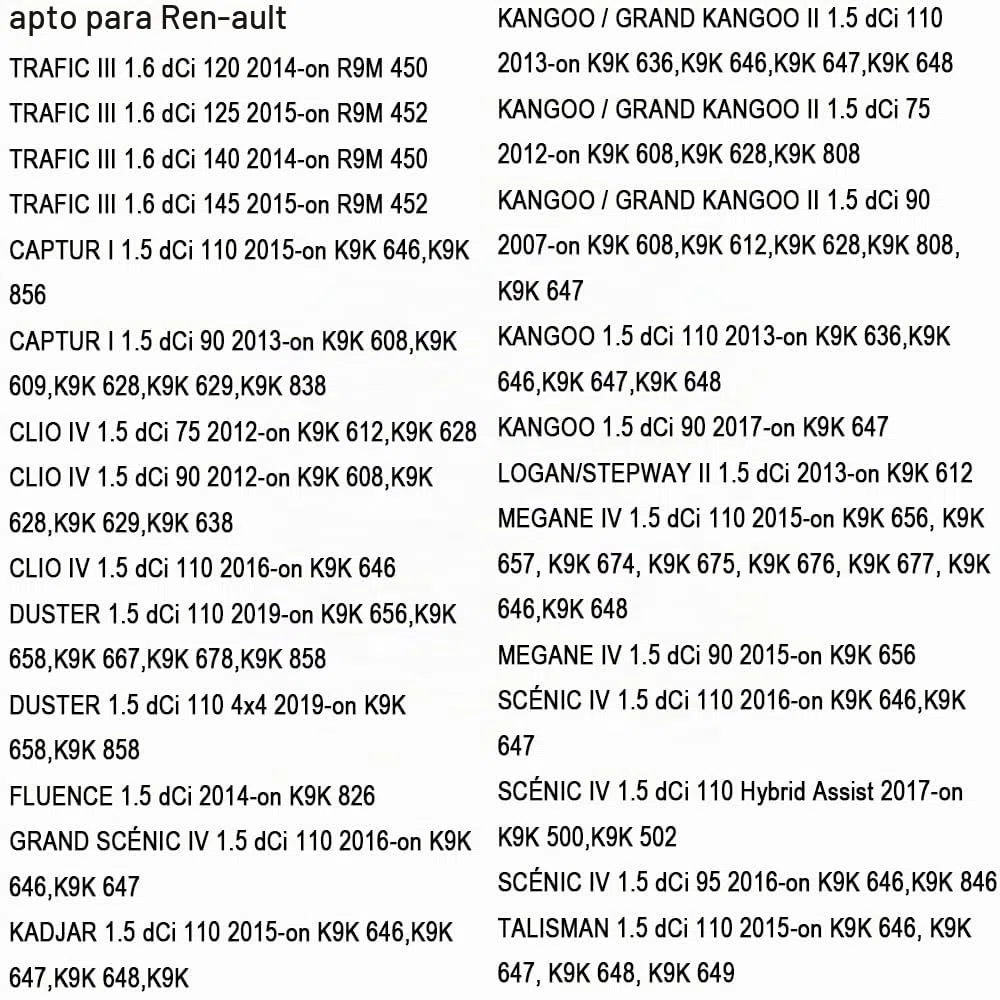 apto para Ren-ault

TRAFIC III 1.6 dCi 120 2014-on R9M 450

TRAFIC III 1.6 dCi 125 2015-on R9M 452

TRAFIC III 1.6 dCi 140 2014-on R9M 450

TRAFIC III 1.6 dCi 145 2015-on R9M 452

CAPTUR I 1.5 dCi 110 2015-on K9K 646,K9K 856

CAPTUR I 1.5 dCi 90 2013-on K9K 608,K9K 609,K9K 628,K9K 629,K9K 838

CLIO IV 1.5 dCi 75 2012-on K9K 612,K9K 628

CLIO IV 1.5 dCi 90 2012-on K9K 608,K9K 628,K9K 629,K9K 638

CLIO IV 1.5 dCi 110 2016-on K9K 646

DUSTER 1.5 dCi 110 2019-on K9K 656,K9K 658,K9K 667,K9K 678,K9K 858

DUSTER 1.5 dCi 110 4x4 2019-on K9K 658,K9K 858

FLUENCE 1.5 dCi 2014-on K9K 826

GRAND SCÉNIC IV 1.5 dCi 110 2016-on K9K 646,K9K 647

KADJAR 1.5 dCi 110 2015-on K9K 646,K9K 647,K9K 648,K9K

KANGOO / GRAND KANGOO II 1.5 dCi 110 2013-on K9K 636,K9K 646,K9K 647,K9K 648

KANGOO / GRAND KANGOO II 1.5 dCi 75 2012-on K9K 608,K9K 628,K9K 808

KANGOO / GRAND KANGOO II 1.5 dCi 90 2007-on K9K 608,K9K 612,K9K 628,K9K 808, K9K 647

KANGOO 1.5 dCi 110 2013-on K9K 636,K9K 646,K9K 647,K9K 648

KANGOO 1.5 dCi 90 2017-on K9K 647

LOGAN/STEPWAY II 1.5 dCi 2013-on K9K 612

MEGANE IV 1.5 dCi 110 2015-on K9K 656, K9K 657, K9K 674, K9K 675, K9K 676, K9K 677, K9K 646,K9K 648

MEGANE IV 1.5 dCi 90 2015-on K9K 656

SCÉNIC IV 1.5 dCi 110 2016-on K9K 646,K9K 647

SCÉNIC IV 1.5 dCi 110 Hybrid Assist 2017-on K9K 500,K9K 502

SCÉNIC IV 1.5 dCi 95 2016-on K9K 646,K9K 846

TALISMAN 1.5 dCi 110 2015-on K9K 646, K9K 647, K9K 648, K9K 649